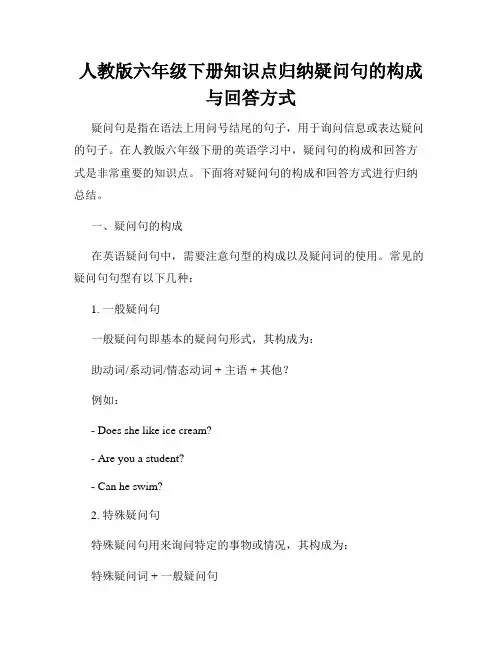 人教版六年级下册知识点归纳疑问句的构成与回答方式

疑问句是指在语法上用问号结尾的句子，用于询问信息或表达疑问的句子。在人教版六年级下册的英语学习中，疑问句的构成和回答方式是非常重要的知识点。下面将对疑问句的构成和回答方式进行归纳总结。

一、疑问句的构成

在英语疑问句中，需要注意句型的构成以及疑问词的使用。常见的疑问句句型有以下几种：

1. 一般疑问句

一般疑问句即基本的疑问句形式，其构成为：

助动词/系动词/情态动词 + 主语 + 其他？

例如：

- Does she like ice cream?

- Are you a student?

- Can he swim?

2. 特殊疑问句

特殊疑问句用来询问特定的事物或情况，其构成为：

特殊疑问词 + 一般疑问句